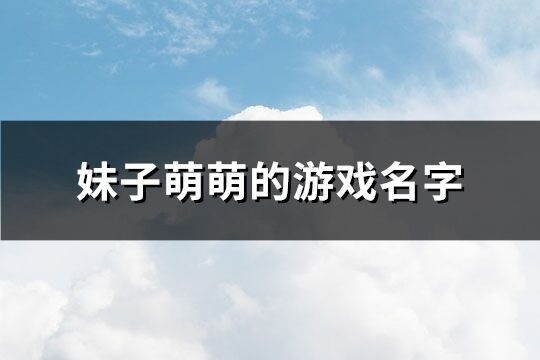 妹子萌萌的游戏名字